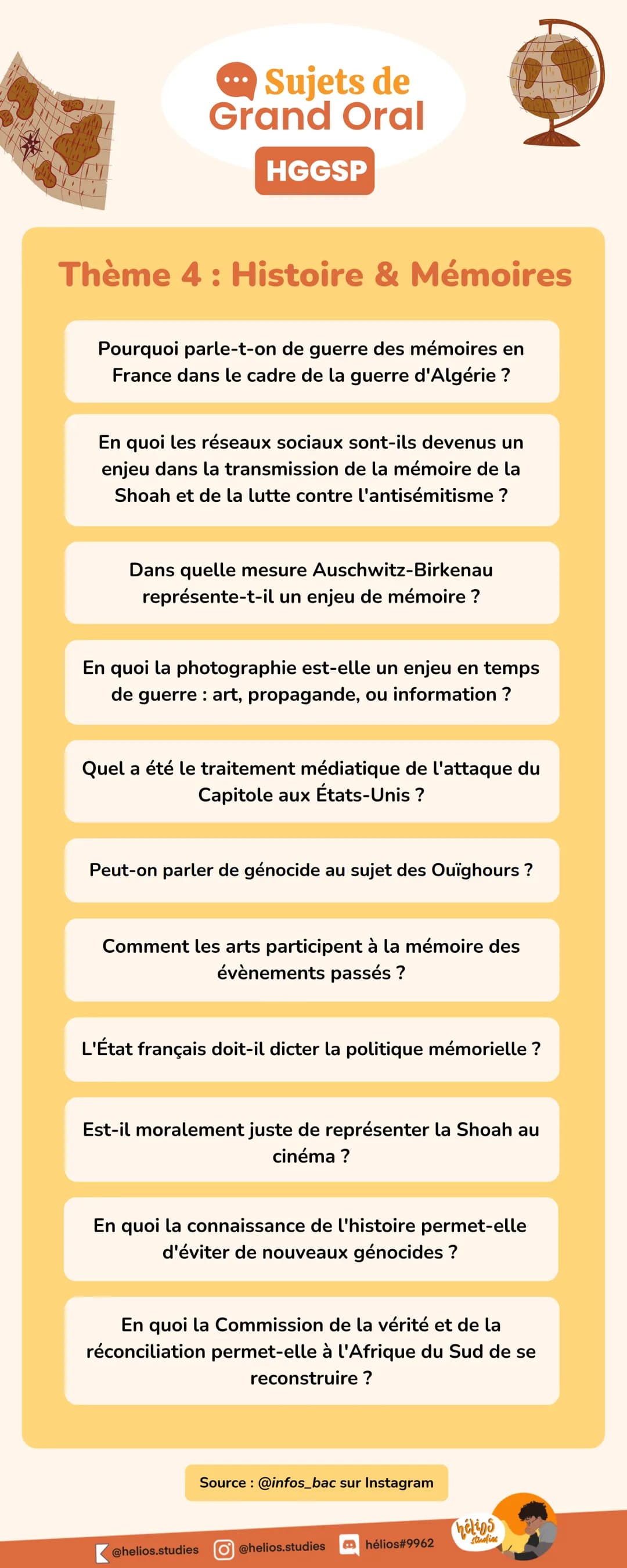 Sujets de Grand Oral

HGGSP

Thème 4 : Histoire & Mémoires

Pourquoi parle-t-on de guerre des mémoires en France dans le cadre de la guerre d'Algérie ?

En quoi les réseaux sociaux sont-ils devenus un enjeu dans la transmission de la mémoire de la Shoah et de la lutte contre l'antisémitisme ?

Dans quelle mesure Auschwitz-Birkenau représente-t-il un enjeu de mémoire ?

En quoi la photographie est-elle un enjeu en temps de guerre : art, propagande, ou information ?

Quel a été le traitement médiatique de l'attaque du Capitole aux États-Unis ?

Peut-on parler de génocide au sujet des Ouïghours ?

Comment les arts participent à la mémoire des évènements passés ?

L'État français doit-il dicter la politique mémorielle ?

Est-il moralement juste de représenter la Shoah au cinéma ?

En quoi la connaissance de l'histoire permet-elle d'éviter de nouveaux génocides ?

En quoi la Commission de la vérité et de la réconciliation permet-elle à l'Afrique du Sud de se reconstruire ?

Source : @infos_bac sur Instagram

@helios.studies @helios.studies hélios#9962

hélios studies